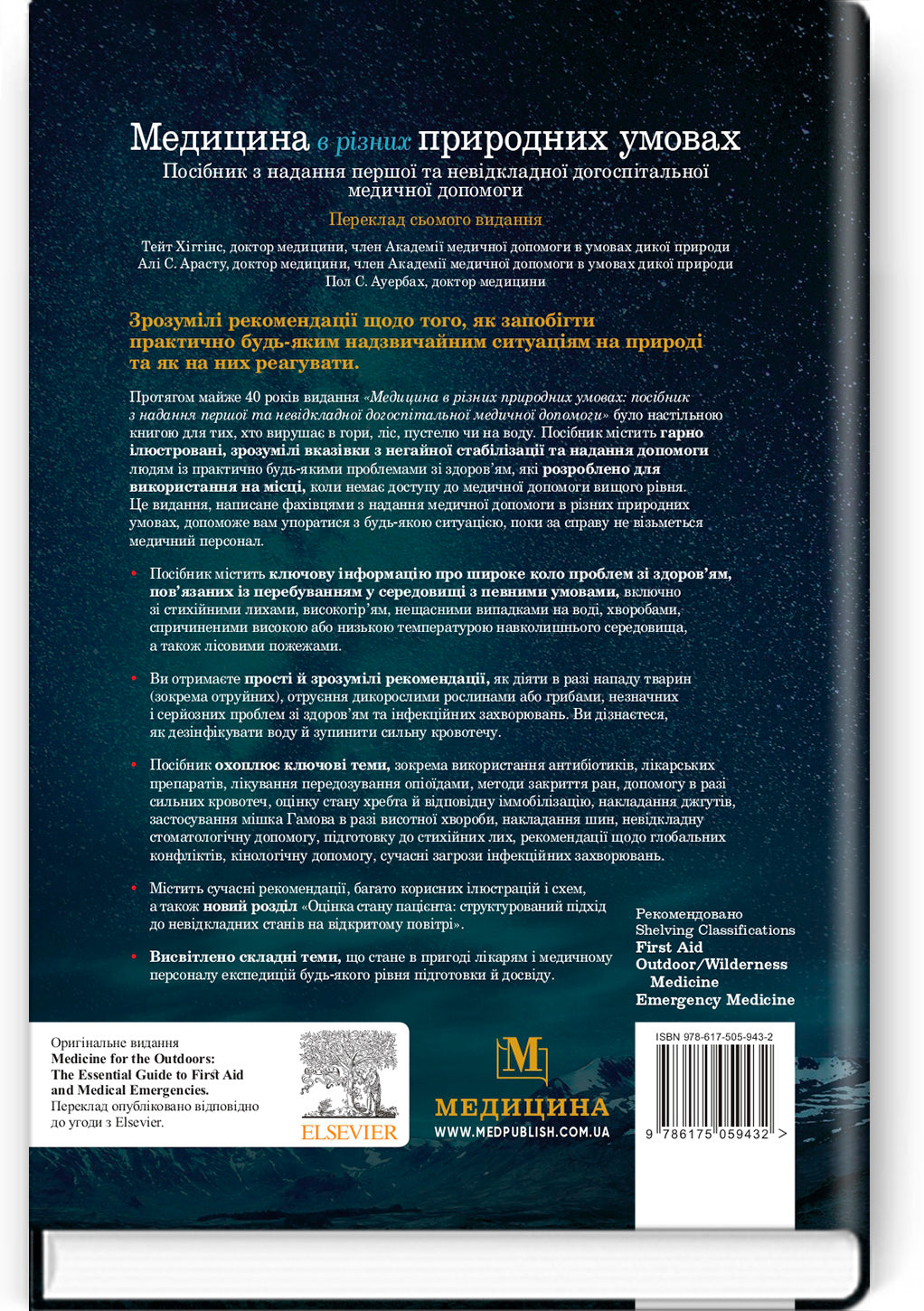 Медицина в різних природних умовах
Посібник з надання першої та невідкладної догоспітальної медичної допомоги

Переклад сьомого видання

Тейт Хіггінс, доктор медицини, член Академії медичної допомоги в умовах дикої природи
Алі С. Арасту, доктор медицини, член Академії медичної допомоги в умовах дикої природи
Пол С. Ауербах, доктор медицини

Зрозумілі рекомендації щодо того, як запобігти практично будь-яким надзвичайним ситуаціям на природі та як на них реагувати.

Протягом майже 40 років видання «Медицина в різних природних умовах: посібник з надання першої та невідкладної догоспітальної медичної допомоги» було настільною книгою для тих, хто вирушає в гори, ліс, пустелю чи на воду. Посібник містить гарно ілюстровані, зрозумілі вказівки з негайної стабілізації та надання допомоги людям із практично будь-якими проблемами зі здоров'ям, які розроблено для використання на місці, коли немає доступу до медичної допомоги вищого рівня. Це видання, написане фахівцями з надання медичної допомоги в різних природних умовах, допоможе вам упоратися з будь-якою ситуацією, поки за справу не візьметься медичний персонал.

• Посібник містить ключову інформацію про широке коло проблем зі здоров'ям, пов'язаних із перебуванням у середовищі з певними умовами, включно зі стихійними лихами, високогір'ям, нещасними випадками на воді, хворобами, спричиненими високою або низькою температурою навколишнього середовища, а також лісовими пожежами.

• Ви отримаєте прості й зрозумілі рекомендації, як діяти в разі нападу тварин (зокрема отруйних), отруєння дикорослими рослинами або грибами, незначних і серйозних проблем зі здоров'ям та інфекційних захворювань. Ви дізнаєтеся, як дезінфікувати воду й зупинити сильну кровотечу.

• Посібник охоплює ключові теми, зокрема використання антибіотиків, лікарських препаратів, лікування передозування опіоїдами, методи закриття ран, допомогу в разі сильних кровотеч, оцінку стану хребта й відповідну іммобілізацію, накладання джгутів, застосування мішка Гамова в разі висотної хвороби, накладання шин, невідкладну стоматологічну допомогу, підготовку до стихійних лих, рекомендації щодо глобальних конфліктів, кінологічну допомогу, сучасні загрози інфекційних захворювань.

• Містить сучасні рекомендації, багато корисних ілюстрацій і схем, а також новий розділ «Оцінка стану пацієнта: структурований підхід до невідкладних станів на відкритому повітрі».

• Висвітлено складні теми, що стане в пригоді лікарям і медичному персоналу експедицій будь-якого рівня підготовки й досвіду.

Рекомендовано
Shelving Classifications
First Aid
Outdoor/Wilderness Medicine
Emergency Medicine

Оригінальне видання
Medicine for the Outdoors: The Essential Guide to First Aid and Medical Emergencies.
Переклад опубліковано відповідно до угоди з Elsevier.

ELSEVIER

M
МЕДИЦИНА
WWW.MEDPUBLISH.COM.UA

ISBN 978-617-505-943-2
9 786175 059432 >